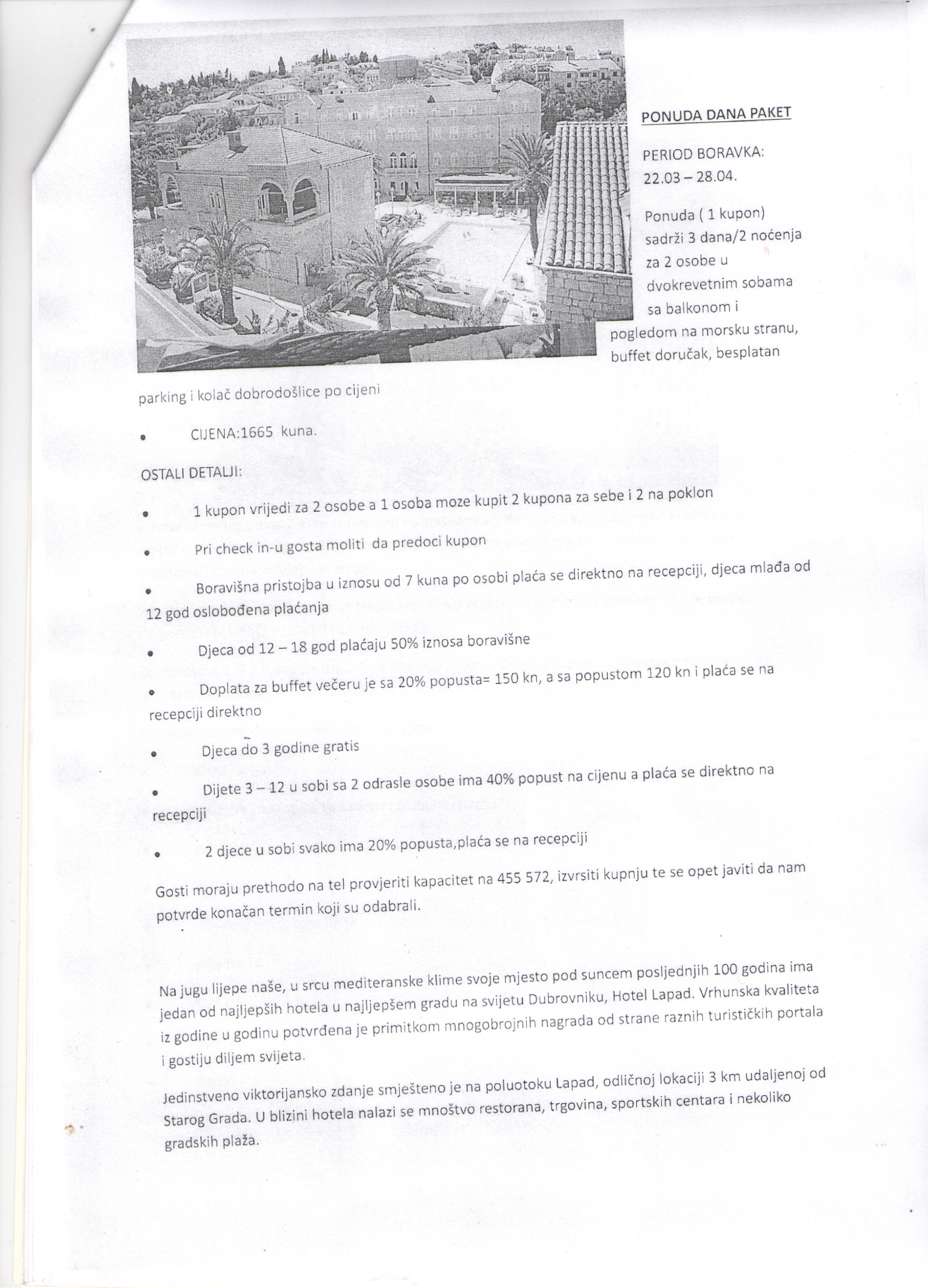 PONUDA DANA PAKET

PERIOD BORAVKA:
22.03 – 28.04.

Ponuda ( 1 kupon) sadrži 3 dana/2 noćenja za 2 osobe u dvokrevetnim sobama sa balkonom i pogledom na morsku stranu, buffet doručak, besplatan parking i kolač dobrodošlice po cijeni

• CIJENA:1665 kuna.

OSTALI DETALJI:

• 1 kupon vrijedi za 2 osobe a 1 osoba moze kupit 2 kupona za sebe i 2 na poklon

• Pri check in-u gosta moliti da predoci kupon

• Boravišna pristojba u iznosu od 7 kuna po osobi plaća se direktno na recepciji, djeca mlađa od 12 god oslobođena plaćanja

• Djeca od 12 – 18 god plaćaju 50% iznosa boravišne

• Doplata za buffet večeru je sa 20% popusta= 150 kn, a sa popustom 120 kn i plaća se na recepciji direktno

• Djeca do 3 godine gratis

• Dijete 3 – 12 u sobi sa 2 odrasle osobe ima 40% popust na cijenu a plaća se direktno na recepciji

• 2 djece u sobi svako ima 20% popusta,plaća se na recepciji

Gosti moraju prethodo na tel provjeriti kapacitet na 455 572, izvrsiti kupnju te se opet javiti da nam potvrde konačan termin koji su odabrali.

Na jugu lijepe naše, u srcu mediteranske klime svoje mjesto pod suncem posljednjih 100 godina ima jedan od najljepših hotela u najljepšem gradu na svijetu Dubrovniku, Hotel Lapad. Vrhunska kvaliteta iz godine u godinu potvrđena je primitkom mnogobrojnih nagrada od strane raznih turističkih portala i gostiju diljem svijeta.

Jedinstveno viktorijansko zdanje smješteno je na poluotoku Lapad, odličnoj lokaciji 3 km udaljenoj od Starog Grada. U blizini hotela nalazi se mnoštvo restorana, trgovina, sportskih centara i nekoliko gradskih plaža.